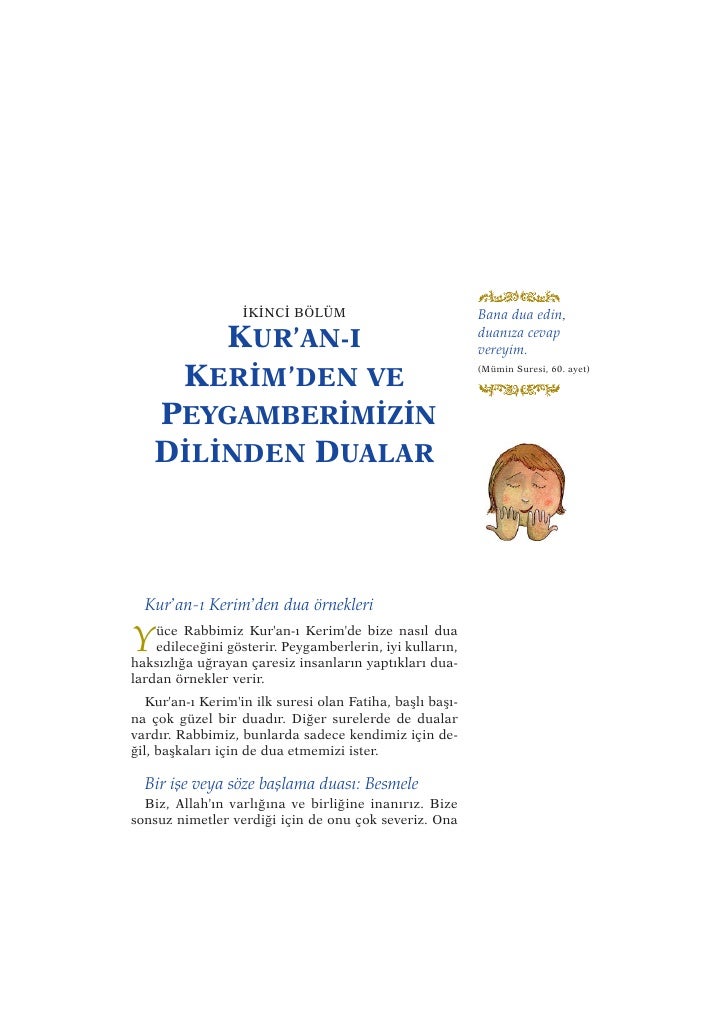 İKİNCİ BÖLÜM

KUR'AN-I KERİM'DEN VE PEYGAMBERİMİZİN DİLİNDEN DUALAR

Bana dua edin, duanıza cevap vereyim.
(Mümin Suresi, 60. ayet)

Kur'an-ı Kerim'den dua örnekleri

Yüce Rabbimiz Kur'an-ı Kerim'de bize nasıl dua edileceğini gösterir. Peygamberlerin, iyi kulların, haksızlığa uğrayan çaresiz insanların yaptıkları dualardan örnekler verir.

Kur'an-ı Kerim'in ilk suresi olan Fatiha, başlı başına çok güzel bir duadır. Diğer surelerde de dualar vardır. Rabbimiz, bunlarda sadece kendimiz için değil, başkaları için de dua etmemizi ister.

Bir işe veya söze başlama duası: Besmele

Biz, Allah'ın varlığına ve birliğine inanırız. Bize sonsuz nimetler verdiği için de onu çok severiz. Ona